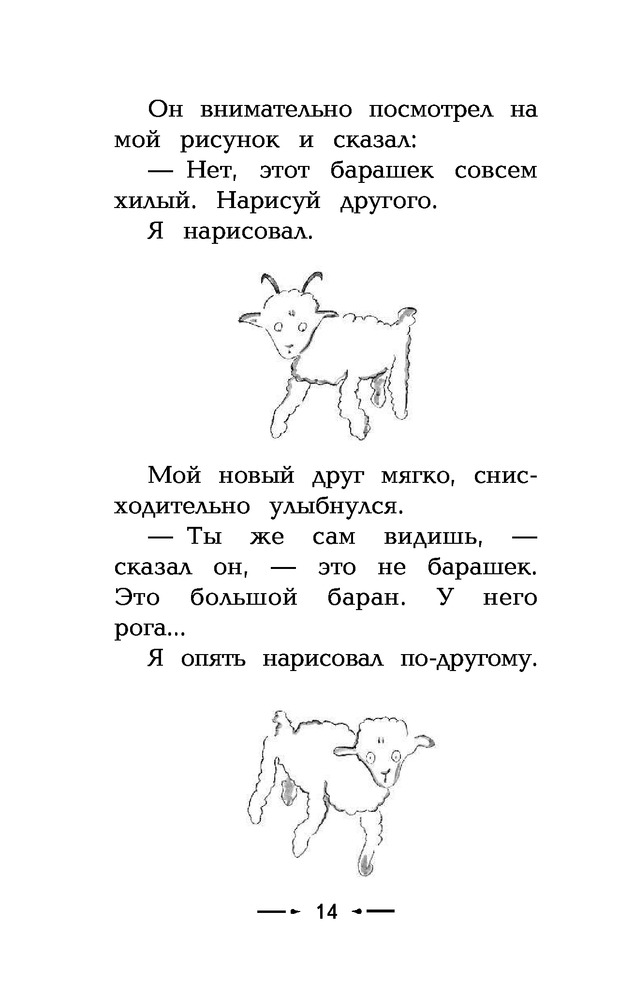 Он внимательно посмотрел на мой рисунок и сказал:

— Нет, этот барашек совсем хилый. Нарисуй другого.

Я нарисовал.

Мой новый друг мягко, снисходительно улыбнулся.

— Ты же сам видишь, — сказал он, — это не барашек. Это большой баран. У него рога...

Я опять нарисовал по-другому.

14